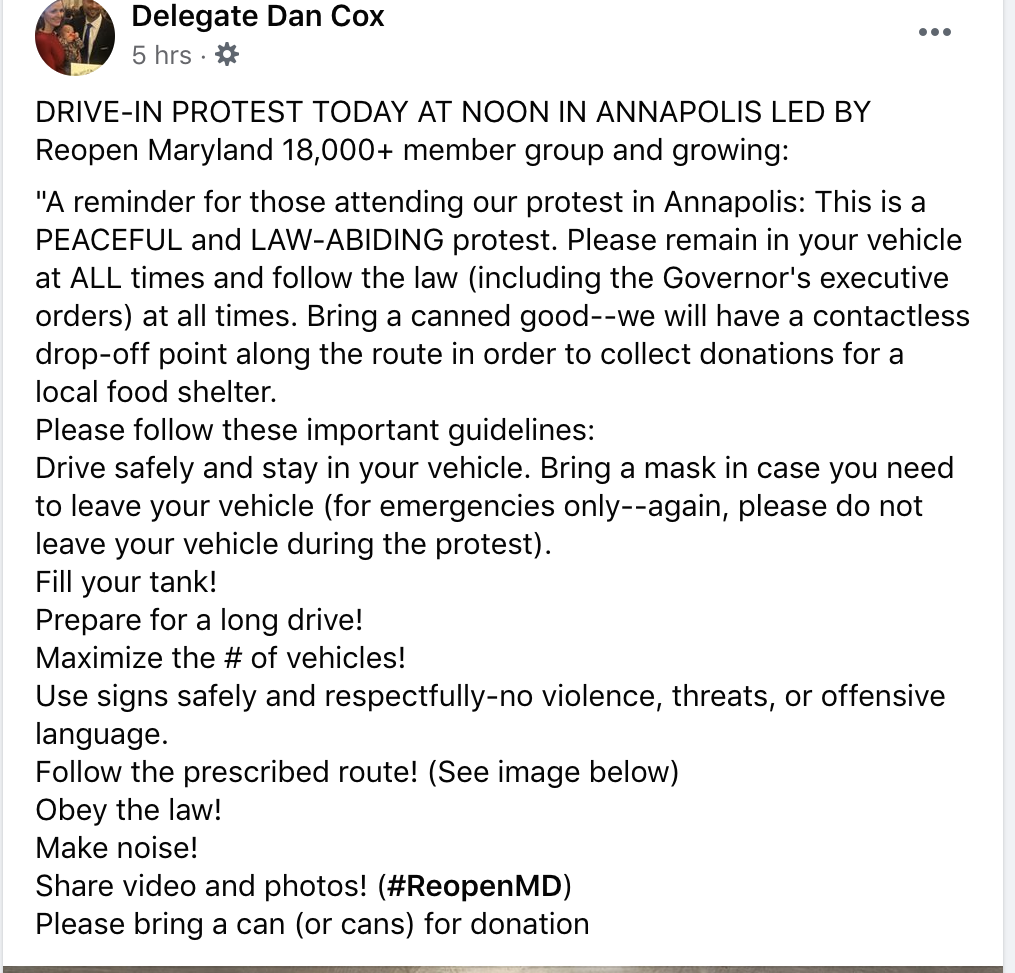 Delegate Dan Cox
5 hrs ·

DRIVE-IN PROTEST TODAY AT NOON IN ANNAPOLIS LED BY Reopen Maryland 18,000+ member group and growing:

"A reminder for those attending our protest in Annapolis: This is a PEACEFUL and LAW-ABIDING protest. Please remain in your vehicle at ALL times and follow the law (including the Governor's executive orders) at all times. Bring a canned good--we will have a contactless drop-off point along the route in order to collect donations for a local food shelter.
Please follow these important guidelines:
Drive safely and stay in your vehicle. Bring a mask in case you need to leave your vehicle (for emergencies only--again, please do not leave your vehicle during the protest).
Fill your tank!
Prepare for a long drive!
Maximize the # of vehicles!
Use signs safely and respectfully-no violence, threats, or offensive language.
Follow the prescribed route! (See image below)
Obey the law!
Make noise!
Share video and photos! (#ReopenMD)
Please bring a can (or cans) for donation